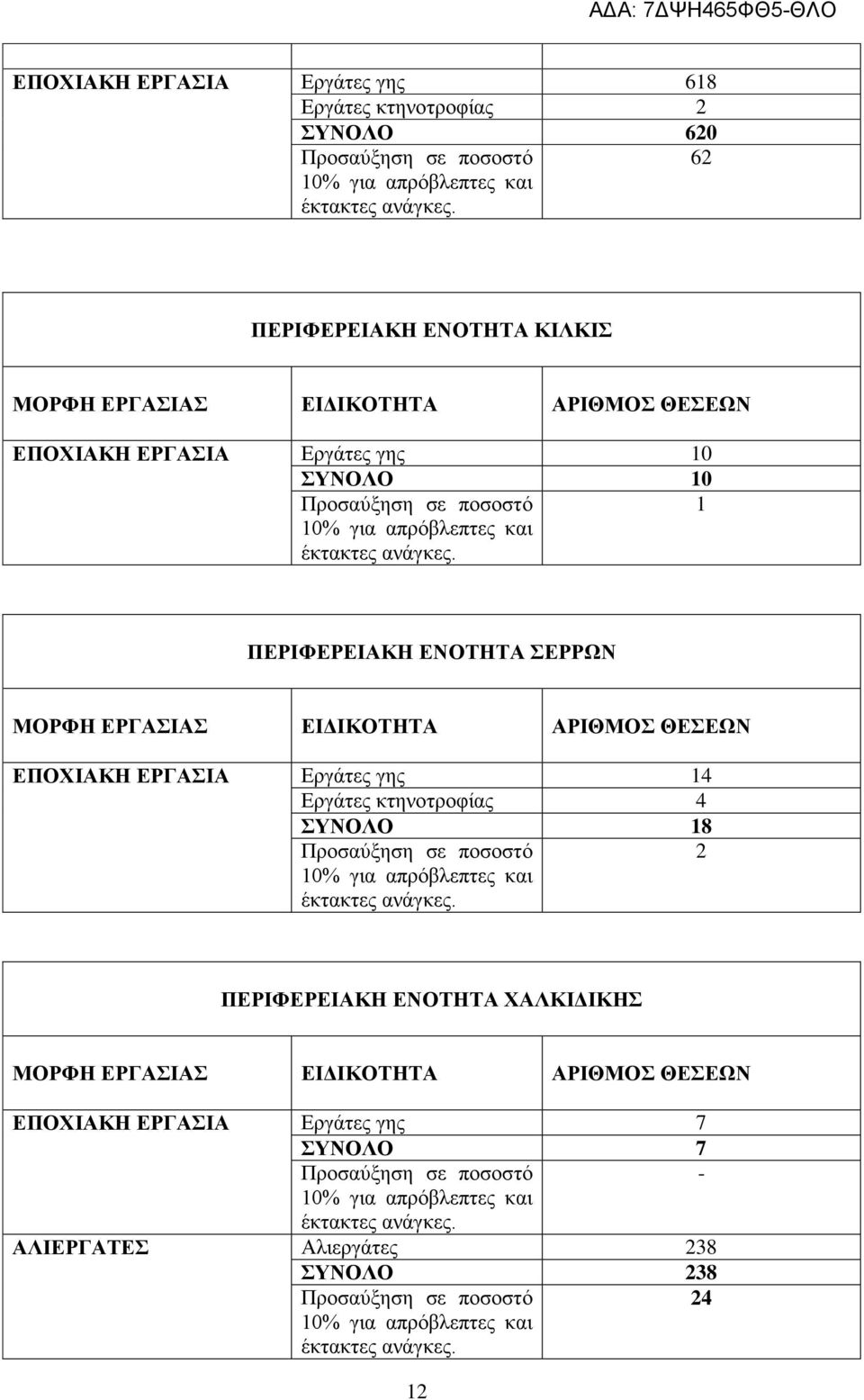 ΑΔΑ: 7ΔΨΗ465ΦΘ5-ΘΛΟ

| | | |
|---|---|---|
| ΕΠΟΧΙΑΚΗ ΕΡΓΑΣΙΑ | Εργάτες γης | 618 |
| | Εργάτες κτηνοτροφίας | 2 |
| | ΣΥΝΟΛΟ | 620 |
| | Προσαύξηση σε ποσοστό 10% για απρόβλεπτες και έκτακτες ανάγκες. | 62 |

ΠΕΡΙΦΕΡΕΙΑΚΗ ΕΝΟΤΗΤΑ ΚΙΛΚΙΣ

| ΜΟΡΦΗ ΕΡΓΑΣΙΑΣ | ΕΙΔΙΚΟΤΗΤΑ | ΑΡΙΘΜΟΣ ΘΕΣΕΩΝ |
|---|---|---|
| ΕΠΟΧΙΑΚΗ ΕΡΓΑΣΙΑ | Εργάτες γης | 10 |
| | ΣΥΝΟΛΟ | 10 |
| | Προσαύξηση σε ποσοστό 10% για απρόβλεπτες και έκτακτες ανάγκες. | 1 |

ΠΕΡΙΦΕΡΕΙΑΚΗ ΕΝΟΤΗΤΑ ΣΕΡΡΩΝ

| ΜΟΡΦΗ ΕΡΓΑΣΙΑΣ | ΕΙΔΙΚΟΤΗΤΑ | ΑΡΙΘΜΟΣ ΘΕΣΕΩΝ |
|---|---|---|
| ΕΠΟΧΙΑΚΗ ΕΡΓΑΣΙΑ | Εργάτες γης | 14 |
| | Εργάτες κτηνοτροφίας | 4 |
| | ΣΥΝΟΛΟ | 18 |
| | Προσαύξηση σε ποσοστό 10% για απρόβλεπτες και έκτακτες ανάγκες. | 2 |

ΠΕΡΙΦΕΡΕΙΑΚΗ ΕΝΟΤΗΤΑ ΧΑΛΚΙΔΙΚΗΣ

| ΜΟΡΦΗ ΕΡΓΑΣΙΑΣ | ΕΙΔΙΚΟΤΗΤΑ | ΑΡΙΘΜΟΣ ΘΕΣΕΩΝ |
|---|---|---|
| ΕΠΟΧΙΑΚΗ ΕΡΓΑΣΙΑ | Εργάτες γης | 7 |
| | ΣΥΝΟΛΟ | 7 |
| | Προσαύξηση σε ποσοστό 10% για απρόβλεπτες και έκτακτες ανάγκες. | - |
| ΑΛΙΕΡΓΑΤΕΣ | Αλιεργάτες | 238 |
| | ΣΥΝΟΛΟ | 238 |
| | Προσαύξηση σε ποσοστό 10% για απρόβλεπτες και έκτακτες ανάγκες. | 24 |

12